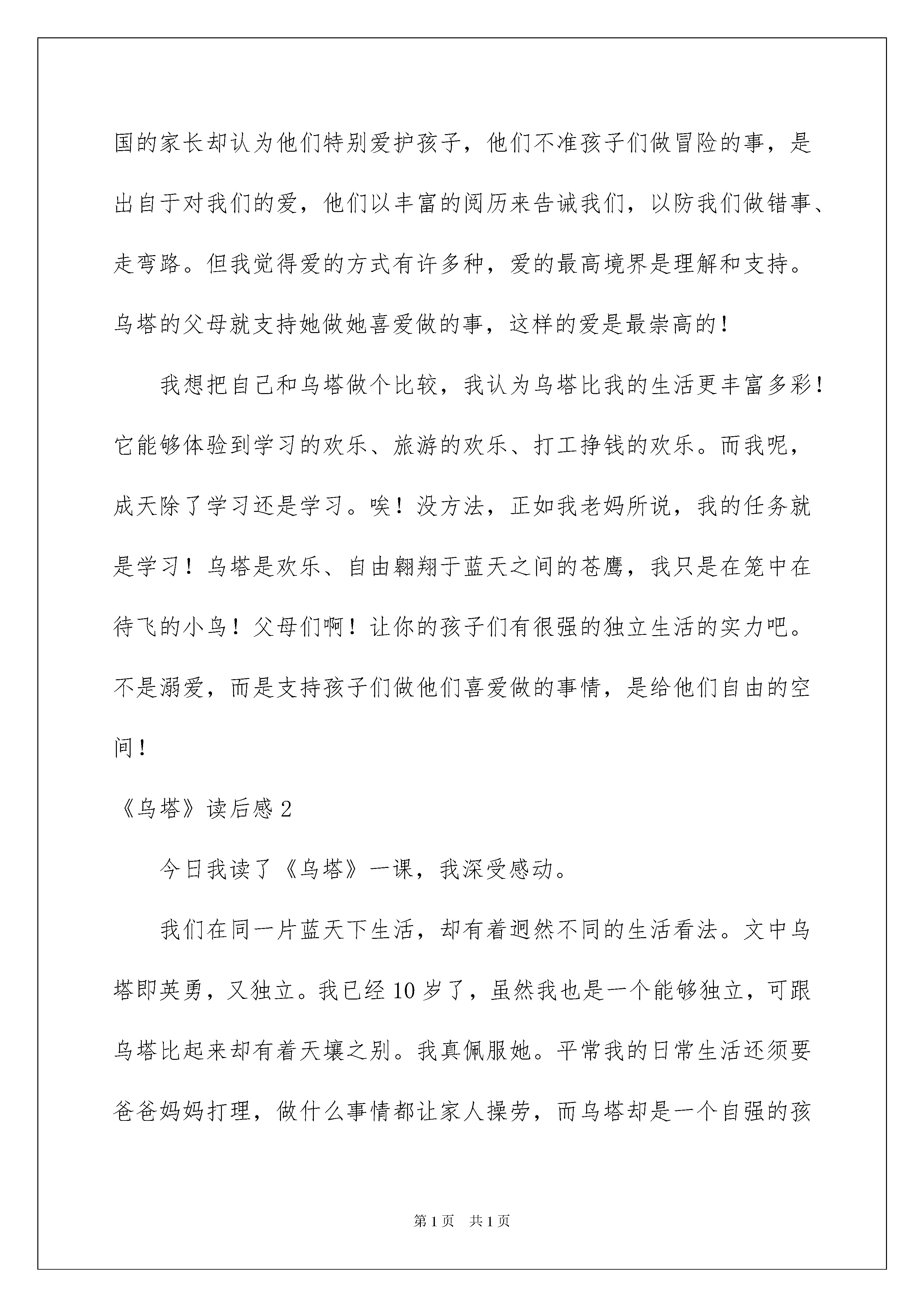 国的家长却认为他们特别爱护孩子，他们不准孩子们做冒险的事，是出自于对我们的爱，他们以丰富的阅历来告诫我们，以防我们做错事、走弯路。但我觉得爱的方式有许多种，爱的最高境界是理解和支持。乌塔的父母就支持她做她喜爱做的事，这样的爱是最崇高的！

我想把自己和乌塔做个比较，我认为乌塔比我的生活更丰富多彩！它能够体验到学习的欢乐、旅游的欢乐、打工挣钱的欢乐。而我呢，成天除了学习还是学习。唉！没方法，正如我老妈所说，我的任务就是学习！乌塔是欢乐、自由翱翔于蓝天之间的苍鹰，我只是在笼中在待飞的小鸟！父母们啊！让你的孩子们有很强的独立生活的实力吧。不是溺爱，而是支持孩子们做他们喜爱做的事情，是给他们自由的空间！

《乌塔》读后感 2

今日我读了《乌塔》一课，我深受感动。

我们在同一片蓝天下生活，却有着迥然不同的生活看法。文中乌塔即英勇，又独立。我已经 10 岁了，虽然我也是一个能够独立，可跟乌塔比起来却有着天壤之别。我真佩服她。平常我的日常生活还须要爸爸妈妈打理，做什么事情都让家人操劳，而乌塔却是一个自强的孩

第 1 页 共 1 页